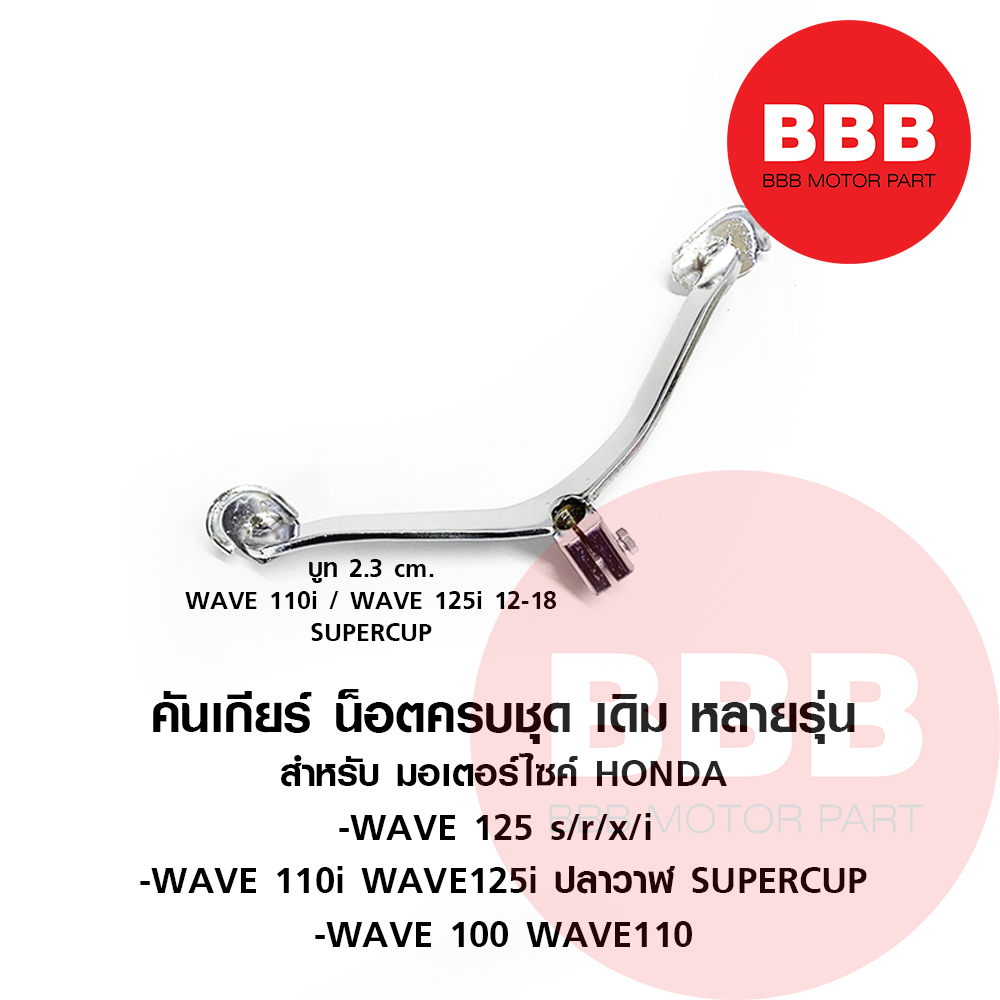 BBB
BBB MOTOR PART

บูท 2.3 cm.
WAVE 110i / WAVE 125i 12-18
SUPERCUP

BBB
BBB MOTOR PART

คันเกียร์ น็อตครบชุด เดิม หลายรุ่น
สำหรับ มอเตอร์ไซค์ HONDA
-WAVE 125 s/r/x/i
-WAVE 110i WAVE125i ปลาวาฬ SUPERCUP
-WAVE 100 WAVE110